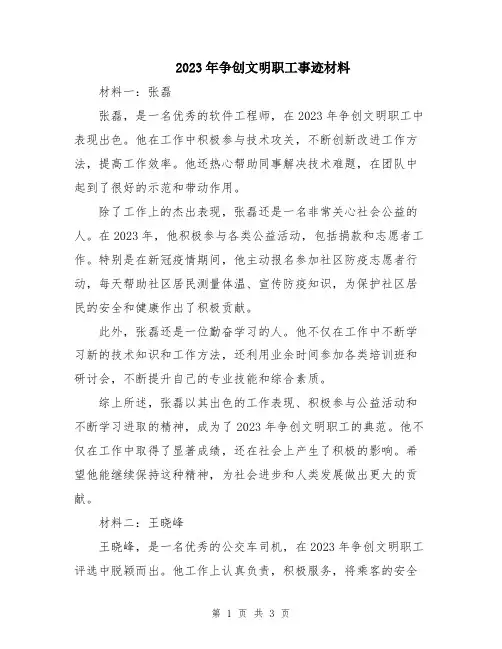 2023年争创文明职工事迹材料

材料一：张磊

张磊，是一名优秀的软件工程师，在2023年争创文明职工中表现出色。他在工作中积极参与技术攻关，不断创新改进工作方法，提高工作效率。他还热心帮助同事解决技术难题，在团队中起到了很好的示范和带动作用。

除了工作上的杰出表现，张磊还是一名非常关心社会公益的人。在2023年，他积极参与各类公益活动，包括捐款和志愿者工作。特别是在新冠疫情期间，他主动报名参加社区防疫志愿者行动，每天帮助社区居民测量体温、宣传防疫知识，为保护社区居民的安全和健康作出了积极贡献。

此外，张磊还是一位勤奋学习的人。他不仅在工作中不断学习新的技术知识和工作方法，还利用业余时间参加各类培训班和研讨会，不断提升自己的专业技能和综合素质。

综上所述，张磊以其出色的工作表现、积极参与公益活动和不断学习进取的精神，成为了2023年争创文明职工的典范。他不仅在工作中取得了显著成绩，还在社会上产生了积极的影响。希望他能继续保持这种精神，为社会进步和人类发展做出更大的贡献。

材料二：王晓峰

王晓峰，是一名优秀的公交车司机，在2023年争创文明职工评选中脱颖而出。他工作上认真负责，积极服务，将乘客的安全

第 1 页 共 3 页